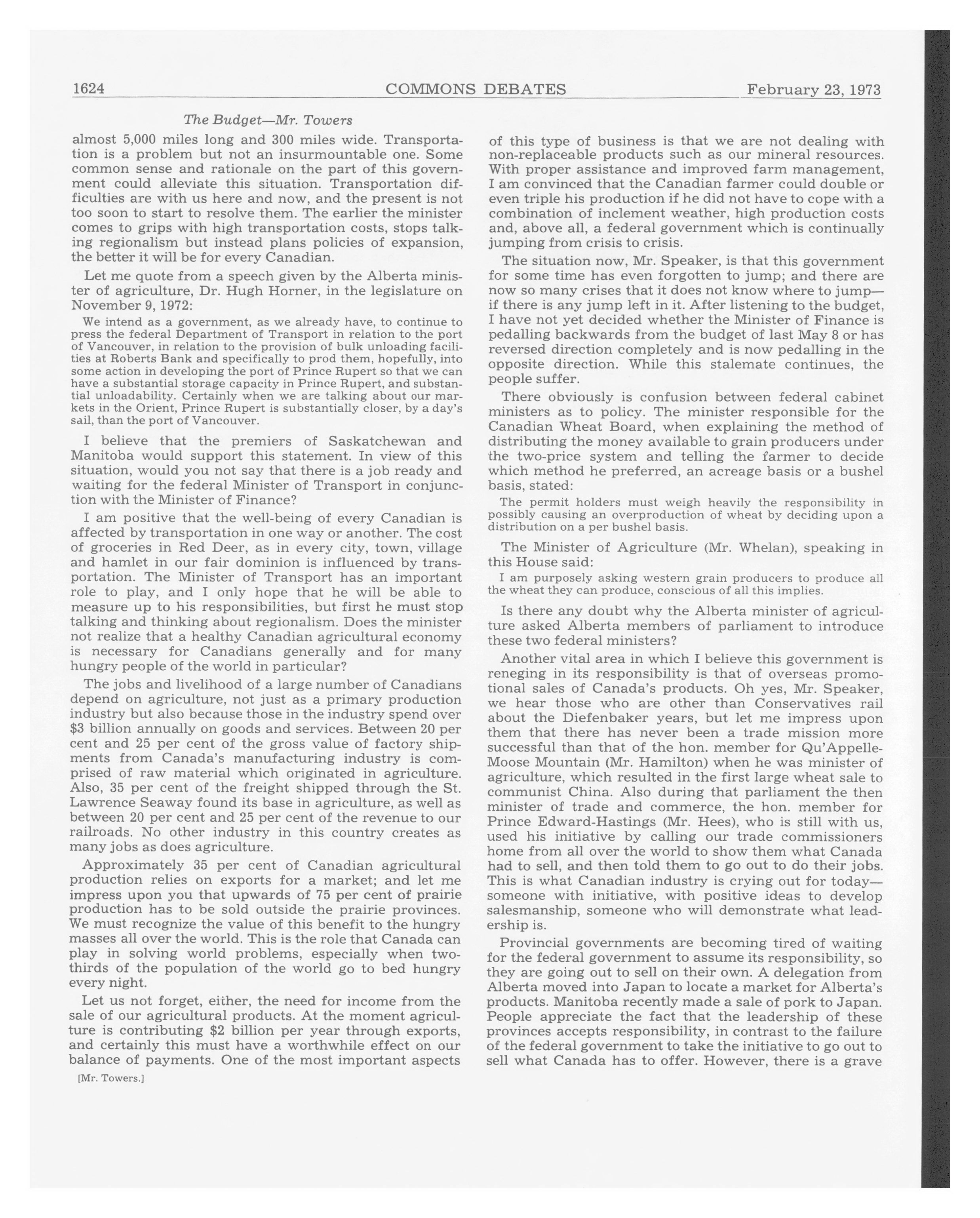 1624 COMMONS DEBATES February 23, 1973

The Budget—Mr. Towers

almost 5,000 miles long and 300 miles wide. Transportation is a problem but not an insurmountable one. Some common sense and rationale on the part of this government could alleviate this situation. Transportation difficulties are with us here and now, and the present is not too soon to start to resolve them. The earlier the minister comes to grips with high transportation costs, stops talking regionalism but instead plans policies of expansion, the better it will be for every Canadian.

Let me quote from a speech given by the Alberta minister of agriculture, Dr. Hugh Horner, in the legislature on November 9, 1972:

We intend as a government, as we already have, to continue to press the federal Department of Transport in relation to the port of Vancouver, in relation to the provision of bulk unloading facilities at Roberts Bank and specifically to prod them, hopefully, into some action in developing the port of Prince Rupert so that we can have a substantial storage capacity in Prince Rupert, and substantial unloadability. Certainly when we are talking about our markets in the Orient, Prince Rupert is substantially closer, by a day's sail, than the port of Vancouver.

I believe that the premiers of Saskatchewan and Manitoba would support this statement. In view of this situation, would you not say that there is a job ready and waiting for the federal Minister of Transport in conjunction with the Minister of Finance?

I am positive that the well-being of every Canadian is affected by transportation in one way or another. The cost of groceries in Red Deer, as in every city, town, village and hamlet in our fair dominion is influenced by transportation. The Minister of Transport has an important role to play, and I only hope that he will be able to measure up to his responsibilities, but first he must stop talking and thinking about regionalism. Does the minister not realize that a healthy Canadian agricultural economy is necessary for Canadians generally and for many hungry people of the world in particular?

The jobs and livelihood of a large number of Canadians depend on agriculture, not just as a primary production industry but also because those in the industry spend over $3 billion annually on goods and services. Between 20 per cent and 25 per cent of the gross value of factory shipments from Canada's manufacturing industry is comprised of raw material which originated in agriculture. Also, 35 per cent of the freight shipped through the St. Lawrence Seaway found its base in agriculture, as well as between 20 per cent and 25 per cent of the revenue to our railroads. No other industry in this country creates as many jobs as does agriculture.

Approximately 35 per cent of Canadian agricultural production relies on exports for a market; and let me impress upon you that upwards of 75 per cent of prairie production has to be sold outside the prairie provinces. We must recognize the value of this benefit to the hungry masses all over the world. This is the role that Canada can play in solving world problems, especially when two-thirds of the population of the world go to bed hungry every night.

Let us not forget, either, the need for income from the sale of our agricultural products. At the moment agriculture is contributing $2 billion per year through exports, and certainly this must have a worthwhile effect on our balance of payments. One of the most important aspects

[Mr. Towers.]

of this type of business is that we are not dealing with non-replaceable products such as our mineral resources. With proper assistance and improved farm management, I am convinced that the Canadian farmer could double or even triple his production if he did not have to cope with a combination of inclement weather, high production costs and, above all, a federal government which is continually jumping from crisis to crisis.

The situation now, Mr. Speaker, is that this government for some time has even forgotten to jump; and there are now so many crises that it does not know where to jump—if there is any jump left in it. After listening to the budget, I have not yet decided whether the Minister of Finance is pedalling backwards from the budget of last May 8 or has reversed direction completely and is now pedalling in the opposite direction. While this stalemate continues, the people suffer.

There obviously is confusion between federal cabinet ministers as to policy. The minister responsible for the Canadian Wheat Board, when explaining the method of distributing the money available to grain producers under the two-price system and telling the farmer to decide which method he preferred, an acreage basis or a bushel basis, stated:

The permit holders must weigh heavily the responsibility in possibly causing an overproduction of wheat by deciding upon a distribution on a per bushel basis.

The Minister of Agriculture (Mr. Whelan), speaking in this House said:

I am purposely asking western grain producers to produce all the wheat they can produce, conscious of all this implies.

Is there any doubt why the Alberta minister of agriculture asked Alberta members of parliament to introduce these two federal ministers?

Another vital area in which I believe this government is reneging in its responsibility is that of overseas promotional sales of Canada's products. Oh yes, Mr. Speaker, we hear those who are other than Conservatives rail about the Diefenbaker years, but let me impress upon them that there has never been a trade mission more successful than that of the hon. member for Qu'Appelle-Moose Mountain (Mr. Hamilton) when he was minister of agriculture, which resulted in the first large wheat sale to communist China. Also during that parliament the then minister of trade and commerce, the hon. member for Prince Edward-Hastings (Mr. Hees), who is still with us, used his initiative by calling our trade commissioners home from all over the world to show them what Canada had to sell, and then told them to go out to do their jobs. This is what Canadian industry is crying out for today—someone with initiative, with positive ideas to develop salesmanship, someone who will demonstrate what leadership is.

Provincial governments are becoming tired of waiting for the federal government to assume its responsibility, so they are going out to sell on their own. A delegation from Alberta moved into Japan to locate a market for Alberta's products. Manitoba recently made a sale of pork to Japan. People appreciate the fact that the leadership of these provinces accepts responsibility, in contrast to the failure of the federal government to take the initiative to go out to sell what Canada has to offer. However, there is a grave